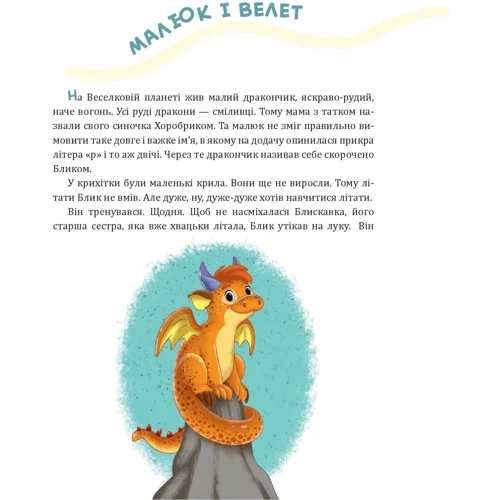 МАЛЮК І ВЕЛЕТ

На Веселковій планеті жив малий дракончик, яскраво-рудий, наче вогонь. Усі руді дракони — сміливці. Тому мама з татком назвали свого синочка Хоробриком. Та малюк не зміг правильно вимовити таке довге і важке ім'я, в якому на додачу опинилася прикра літера «р» і то аж двічі. Через те дракончик називав себе скорочено Бликом.

У крихітки були маленькі крила. Вони ще не виросли. Тому літати Блик не вмів. Але дуже, ну, дуже-дуже хотів навчитися літати.

Він тренувався. Щодня. Щоб не насміхалася Блискавка, його старша сестра, яка вже хвацьки літала, Блик утікав на луку. Він